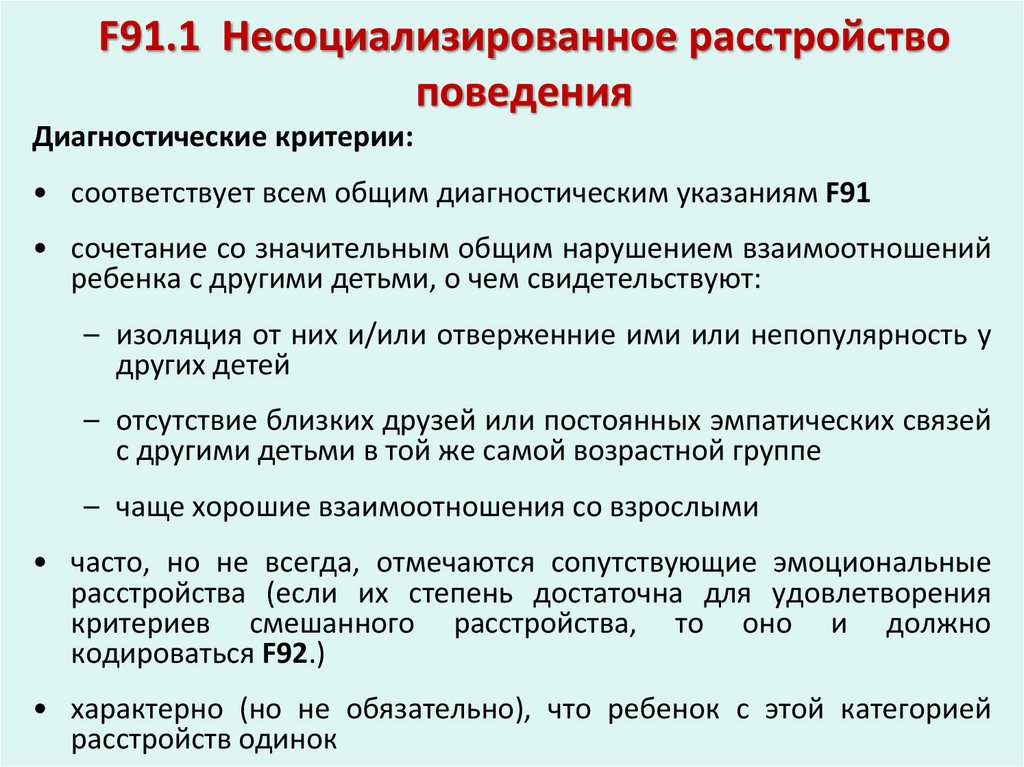 F91.1 Несоциализированное расстройство поведения

Диагностические критерии:

• соответствует всем общим диагностическим указаниям F91

• сочетание со значительным общим нарушением взаимоотношений ребенка с другими детьми, о чем свидетельствуют:

– изоляция от них и/или отверженние ими или непопулярность у других детей

– отсутствие близких друзей или постоянных эмпатических связей с другими детьми в той же самой возрастной группе

– чаще хорошие взаимоотношения со взрослыми

• часто, но не всегда, отмечаются сопутствующие эмоциональные расстройства (если их степень достаточна для удовлетворения критериев смешанного расстройства, то оно и должно кодироваться F92.)

• характерно (но не обязательно), что ребенок с этой категорией расстройств одинок